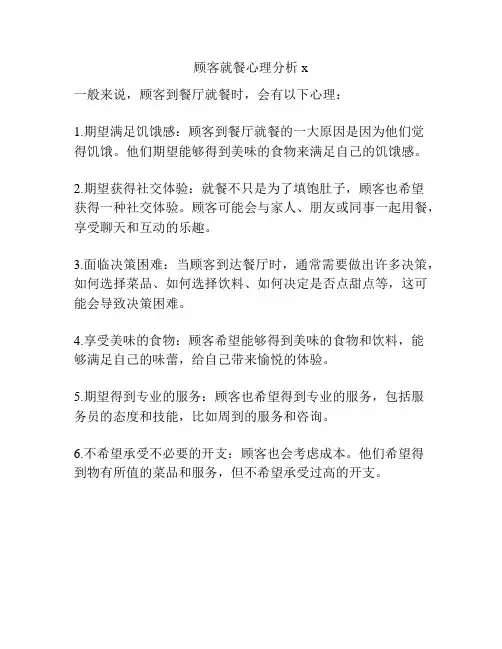 顾客就餐心理分析 x

一般来说，顾客到餐厅就餐时，会有以下心理：

1.期望满足饥饿感：顾客到餐厅就餐的一大原因是因为他们觉得饥饿。他们期望能够得到美味的食物来满足自己的饥饿感。

2.期望获得社交体验：就餐不只是为了填饱肚子，顾客也希望获得一种社交体验。顾客可能会与家人、朋友或同事一起用餐，享受聊天和互动的乐趣。

3.面临决策困难：当顾客到达餐厅时，通常需要做出许多决策，如何选择菜品、如何选择饮料、如何决定是否点甜点等，这可能会导致决策困难。

4.享受美味的食物：顾客希望能够得到美味的食物和饮料，能够满足自己的味蕾，给自己带来愉悦的体验。

5.期望得到专业的服务：顾客也希望得到专业的服务，包括服务员的态度和技能，比如周到的服务和咨询。

6.不希望承受不必要的开支：顾客也会考虑成本。他们希望得到物有所值的菜品和服务，但不希望承受过高的开支。